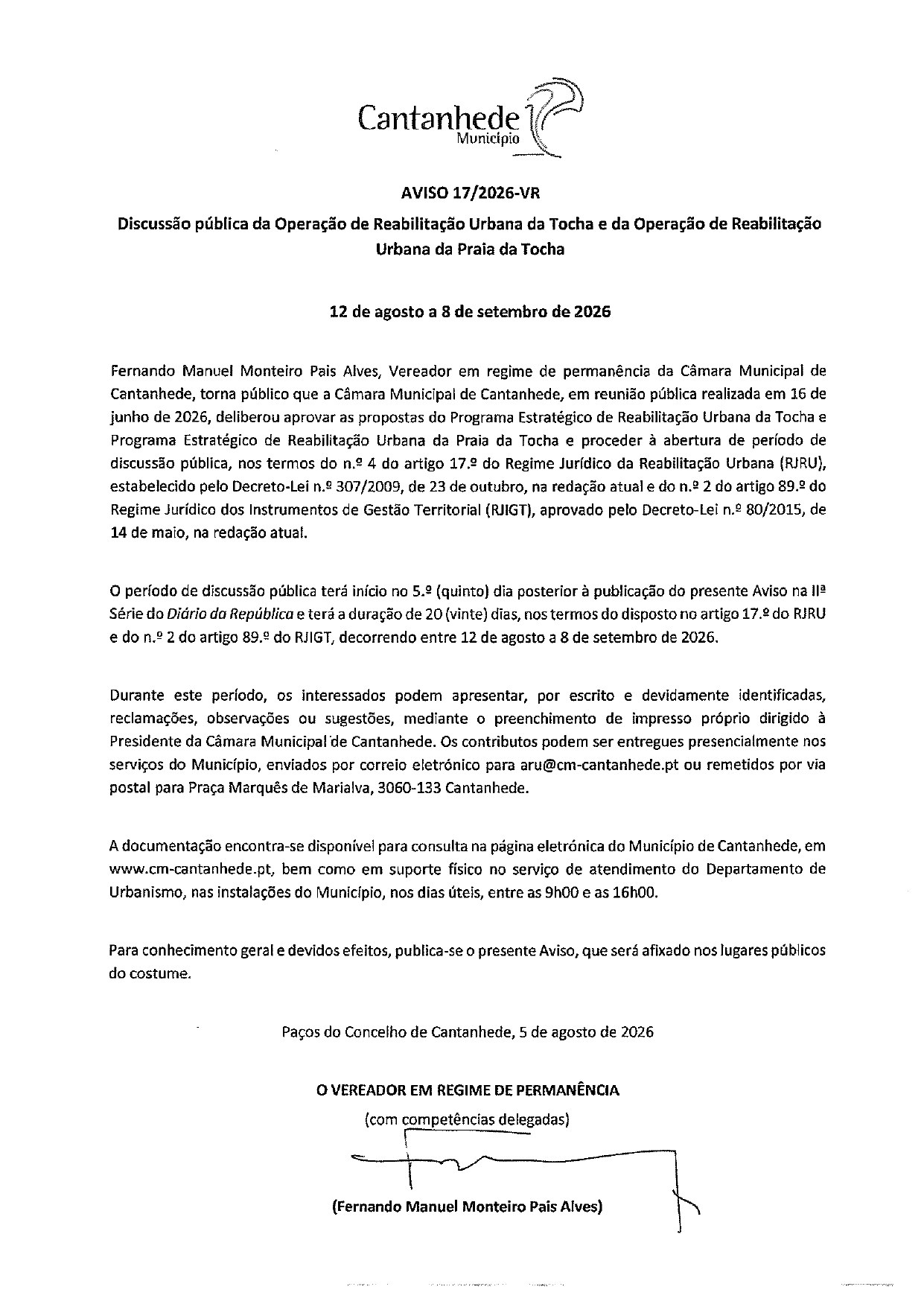 Cantanhede
Município

AVISO 17/2026-VR

Discussão pública da Operação de Reabilitação Urbana da Tocha e da Operação de Reabilitação Urbana da Praia da Tocha

12 de agosto a 8 de setembro de 2026

Fernando Manuel Monteiro Pais Alves, Vereador em regime de permanência da Câmara Municipal de Cantanhede, torna público que a Câmara Municipal de Cantanhede, em reunião pública realizada em 16 de junho de 2026, deliberou aprovar as propostas do Programa Estratégico de Reabilitação Urbana da Tocha e Programa Estratégico de Reabilitação Urbana da Praia da Tocha e proceder à abertura de período de discussão pública, nos termos do n.º 4 do artigo 17.º do Regime Jurídico da Reabilitação Urbana (RJRU), estabelecido pelo Decreto-Lei n.º 307/2009, de 23 de outubro, na redação atual e do n.º 2 do artigo 89.º do Regime Jurídico dos Instrumentos de Gestão Territorial (RJIGT), aprovado pelo Decreto-Lei n.º 80/2015, de 14 de maio, na redação atual.

O período de discussão pública terá início no 5.º (quinto) dia posterior à publicação do presente Aviso na IIª Série do Diário da República e terá a duração de 20 (vinte) dias, nos termos do disposto no artigo 17.º do RJRU e do n.º 2 do artigo 89.º do RJIGT, decorrendo entre 12 de agosto a 8 de setembro de 2026.

Durante este período, os interessados podem apresentar, por escrito e devidamente identificadas, reclamações, observações ou sugestões, mediante o preenchimento de impresso próprio dirigido à Presidente da Câmara Municipal de Cantanhede. Os contributos podem ser entregues presencialmente nos serviços do Município, enviados por correio eletrónico para aru@cm-cantanhede.pt ou remetidos por via postal para Praça Marquês de Marialva, 3060-133 Cantanhede.

A documentação encontra-se disponível para consulta na página eletrónica do Município de Cantanhede, em www.cm-cantanhede.pt, bem como em suporte físico no serviço de atendimento do Departamento de Urbanismo, nas instalações do Município, nos dias úteis, entre as 9h00 e as 16h00.

Para conhecimento geral e devidos efeitos, publica-se o presente Aviso, que será afixado nos lugares públicos do costume.

Paços do Concelho de Cantanhede, 5 de agosto de 2026

O VEREADOR EM REGIME DE PERMANÊNCIA
(com competências delegadas)

(Fernando Manuel Monteiro Pais Alves)